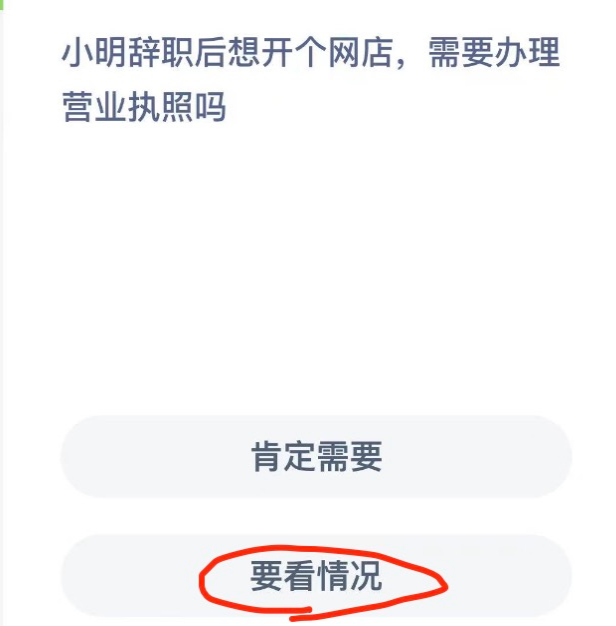 小明辞职后想开个网店，需要办理营业执照吗

肯定需要

要看情况